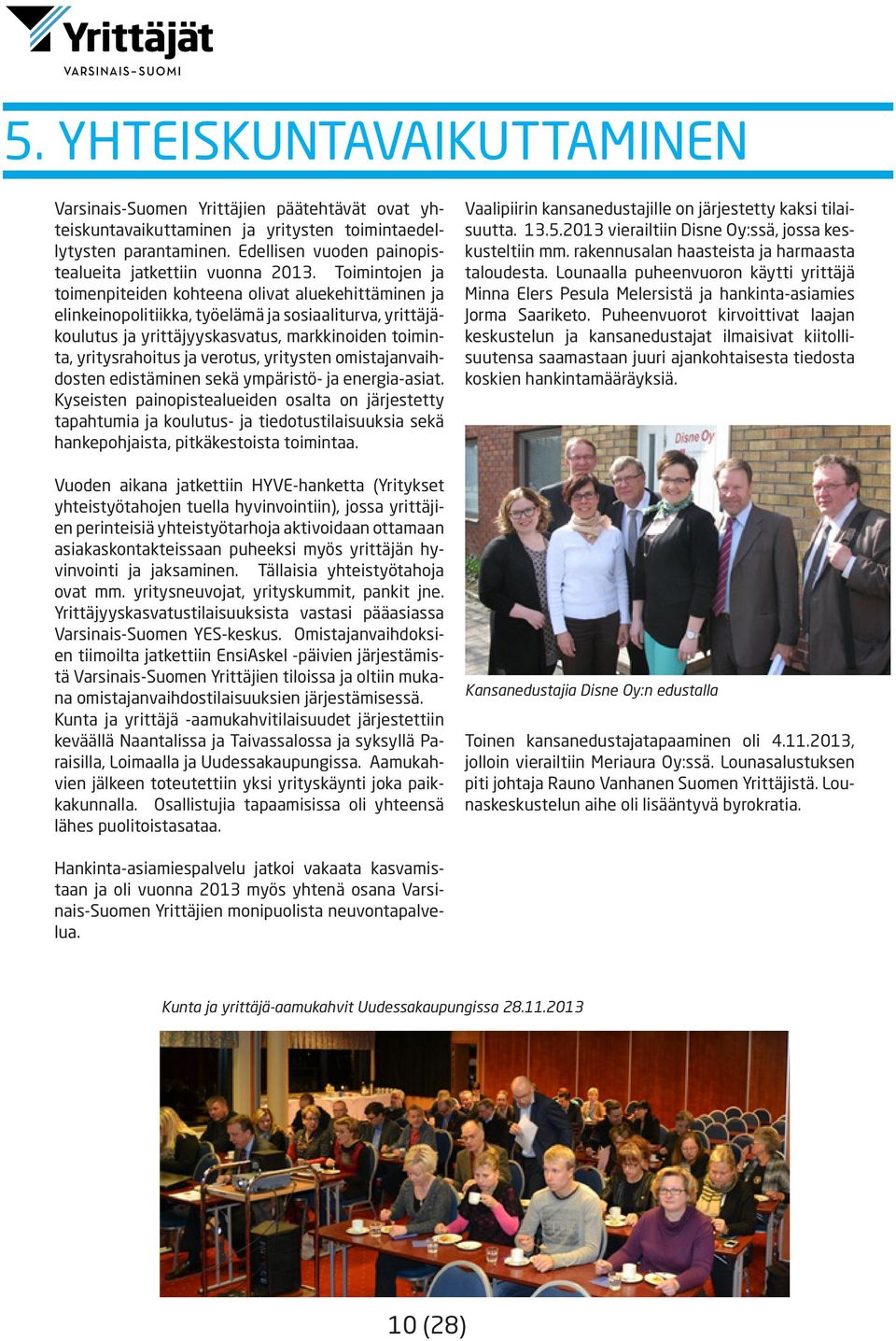 Yrittäjät
VARSINAIS-SUOMI

5. YHTEISKUNTAVAIKUTTAMINEN

Varsinais-Suomen Yrittäjien päätehtävät ovat yhteiskuntavaikuttaminen ja yritysten toimintaedellytysten parantaminen. Edellisen vuoden painopistealueita jatkettiin vuonna 2013. Toimintojen ja toimenpiteiden kohteena olivat aluekehittäminen ja elinkeinopolitiikka, työelämä ja sosiaaliturva, yrittäjäkoulutus ja yrittäjyyskasvatus, markkinoiden toiminta, yritysrahoitus ja verotus, yritysten omistajanvaihdosten edistäminen sekä ympäristö- ja energia-asiat. Kyseisten painopistealueiden osalta on järjestetty tapahtumia ja koulutus- ja tiedotustilaisuuksia sekä hankepohjaista, pitkäkestoista toimintaa.

Vuoden aikana jatkettiin HYVE-hanketta (Yritykset yhteistyötahojen tuella hyvinvointiin), jossa yrittäjien perinteisiä yhteistyötarhoja aktivoidaan ottamaan asiakaskontakteissaan puheeksi myös yrittäjän hyvinvointi ja jaksaminen. Tällaisia yhteistyötahoja ovat mm. yritysneuvojat, yrityskummit, pankit jne. Yrittäjyyskasvatustilaisuuksista vastasi pääasiassa Varsinais-Suomen YES-keskus. Omistajanvaihdoksien tiimoilta jatkettiin EnsiAskel -päivien järjestämistä Varsinais-Suomen Yrittäjien tiloissa ja oltiin mukana omistajanvaihdostilaisuuksien järjestämisessä. Kunta ja yrittäjä -aamukahvitilaisuudet järjestettiin keväällä Naantalissa ja Taivassalossa ja syksyllä Paraisilla, Loimaalla ja Uudessakaupungissa. Aamukahvien jälkeen toteutettiin yksi yrityskäynti joka paikkakunnalla. Osallistujia tapaamisissa oli yhteensä lähes puolitoistasataa.

Hankinta-asiamiespalvelu jatkoi vakaata kasvamistaan ja oli vuonna 2013 myös yhtenä osana Varsinais-Suomen Yrittäjien monipuolista neuvontapalvelua.

Vaalipiirin kansanedustajille on järjestetty kaksi tilaisuutta. 13.5.2013 vierailtiin Disne Oy:ssä, jossa keskusteltiin mm. rakennusalan haasteista ja harmaasta taloudesta. Lounaalla puheenvuoron käytti yrittäjä Minna Elers Pesula Melersistä ja hankinta-asiamies Jorma Saariketo. Puheenvuorot kirvoittivat laajan keskustelun ja kansanedustajat ilmaisivat kiitollisuutensa saamastaan juuri ajankohtaisesta tiedosta koskien hankintamääräyksiä.

Disne Oy

Kansanedustajia Disne Oy:n edustalla

Toinen kansanedustajatapaaminen oli 4.11.2013, jolloin vierailtiin Meriaura Oy:ssä. Lounasalustuksen piti johtaja Rauno Vanhanen Suomen Yrittäjistä. Lounaskeskustelun aihe oli lisääntyvä byrokratia.

Kunta ja yrittäjä-aamukahvit Uudessakaupungissa 28.11.2013

10 (28)